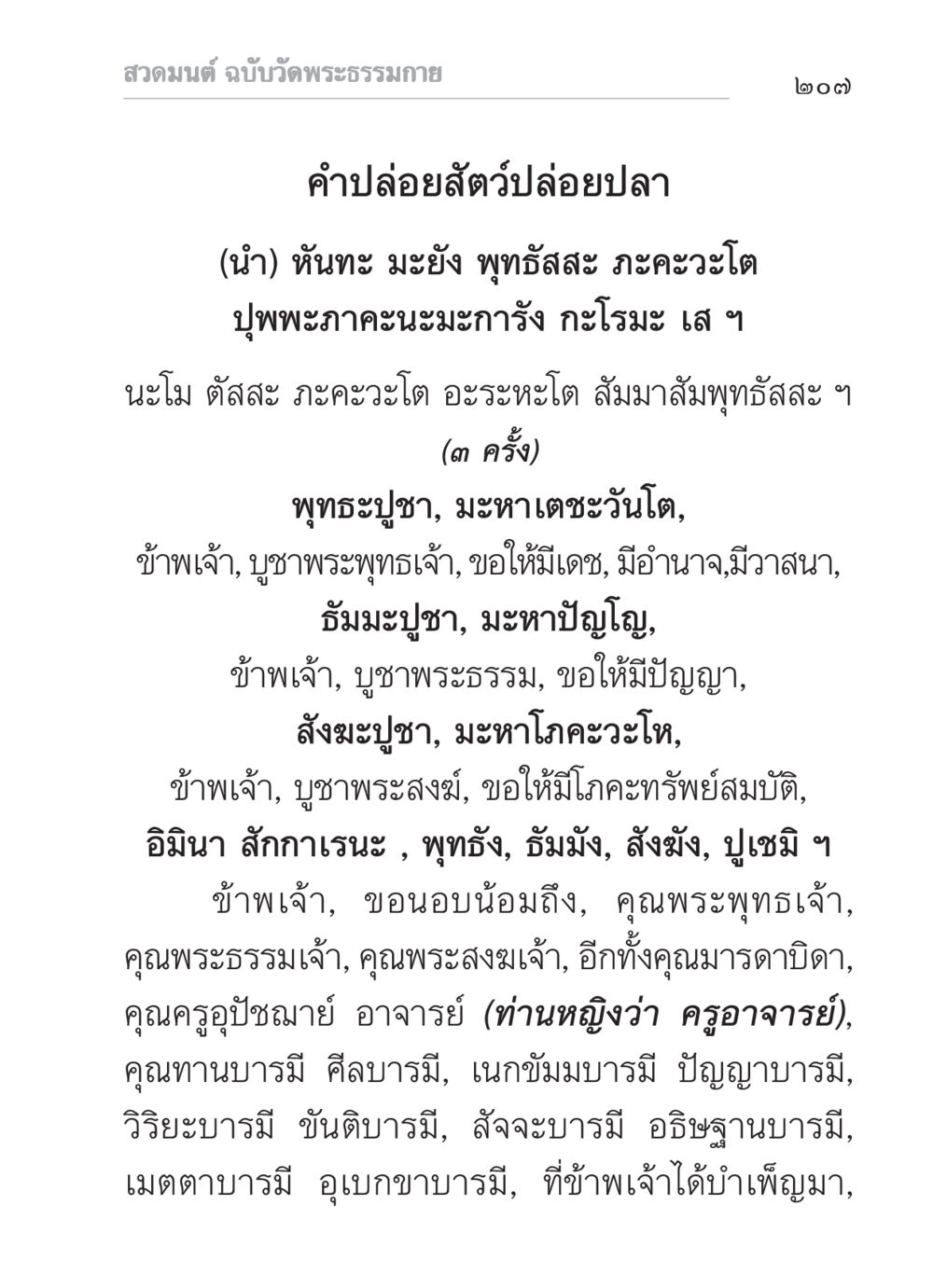 สวดมนต์ ฉบับวัดพระธรรมกาย

๒๐๗

คำปล่อยสัตว์ปล่อยปลา

(นำ) หันทะ มะยัง พุทธัสสะ ภะคะวะโต ปุพพะภาคะนะมะการัง กะโรมะ เส ฯ

นะโม ตัสสะ ภะคะวะโต อะระหะโต สัมมาสัมพุทธัสสะ ฯ (๓ ครั้ง)

พุทธะปูชา, มะหาเตชะวันโต,

ข้าพเจ้า, บูชาพระพุทธเจ้า, ขอให้มีเดช, มีอำนาจ,มีวาสนา,

ธัมมะปูชา, มะหาปัญโญ,

ข้าพเจ้า, บูชาพระธรรม, ขอให้มีปัญญา,

สังฆะปูชา, มะหาโภคะวะโห,

ข้าพเจ้า, บูชาพระสงฆ์, ขอให้มีโภคะทรัพย์สมบัติ,

อิมินา สักกาเรนะ , พุทธัง, ธัมมัง, สังฆัง, ปูเชมิ ฯ

ข้าพเจ้า, ขอนอบน้อมถึง, คุณพระพุทธเจ้า, คุณพระธรรมเจ้า, คุณพระสงฆเจ้า, อีกทั้งคุณมารดาบิดา, คุณครูอุปัชฌาย์ อาจารย์ (ท่านหญิงว่า ครูอาจารย์), คุณทานบารมี ศีลบารมี, เนกขัมมบารมี ปัญญาบารมี, วิริยะบารมี ขันติบารมี, สัจจะบารมี อธิษฐานบารมี, เมตตาบารมี อุเบกขาบารมี, ที่ข้าพเจ้าได้บำเพ็ญมา,